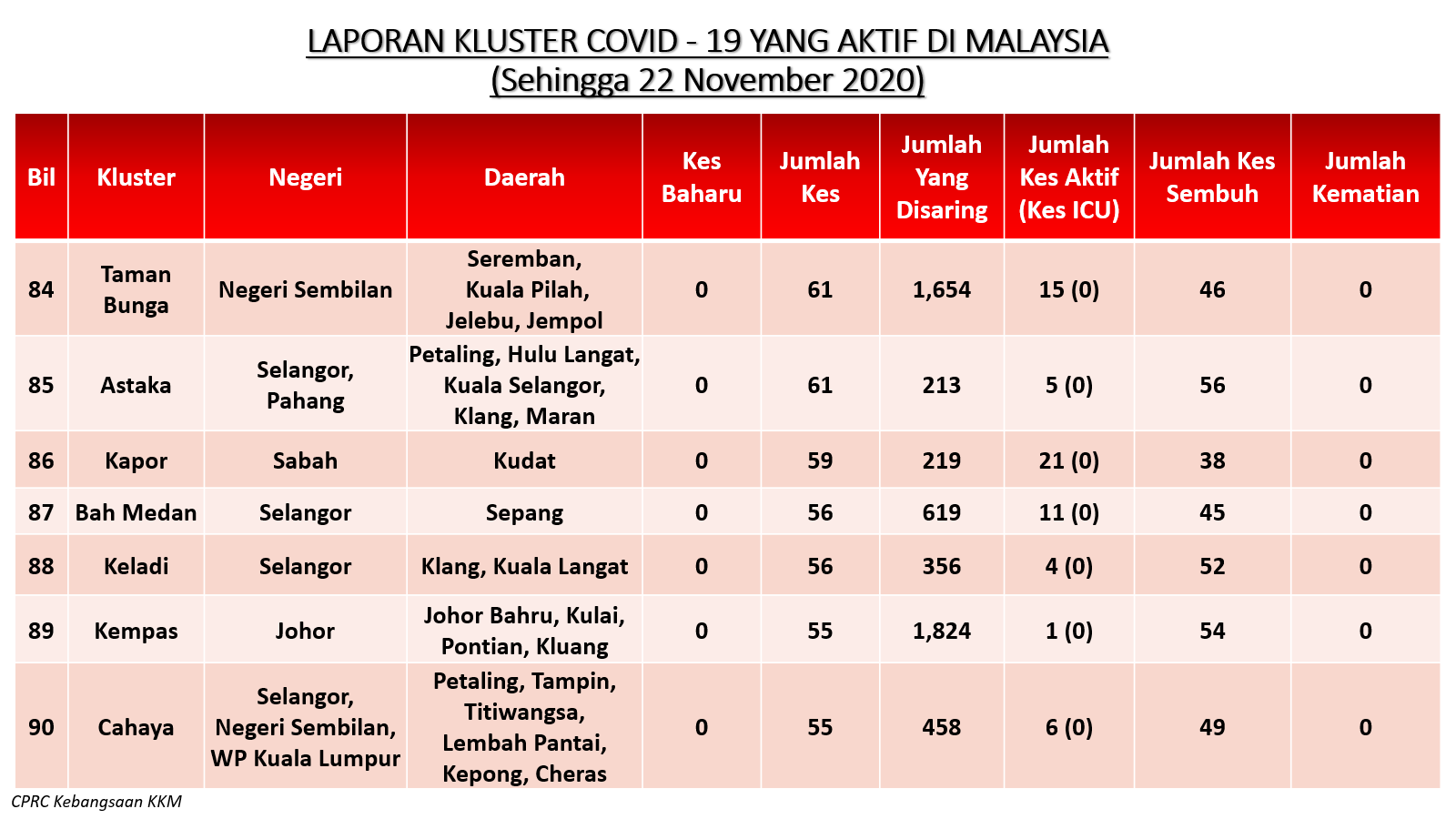 LAPORAN KLUSTER COVID - 19 YANG AKTIF DI MALAYSIA
(Sehingga 22 November 2020)

| Bil | Kluster | Negeri | Daerah | Kes Baharu | Jumlah Kes | Jumlah Yang Disaring | Jumlah Kes Aktif (Kes ICU) | Jumlah Kes Sembuh | Jumlah Kematian |
|---|---|---|---|---|---|---|---|---|---|
| 84 | Taman Bunga | Negeri Sembilan | Seremban, Kuala Pilah, Jelebu, Jempol | 0 | 61 | 1,654 | 15 (0) | 46 | 0 |
| 85 | Astaka | Selangor, Pahang | Petaling, Hulu Langat, Kuala Selangor, Klang, Maran | 0 | 61 | 213 | 5 (0) | 56 | 0 |
| 86 | Kapor | Sabah | Kudat | 0 | 59 | 219 | 21 (0) | 38 | 0 |
| 87 | Bah Medan | Selangor | Sepang | 0 | 56 | 619 | 11 (0) | 45 | 0 |
| 88 | Keladi | Selangor | Klang, Kuala Langat | 0 | 56 | 356 | 4 (0) | 52 | 0 |
| 89 | Kempas | Johor | Johor Bahru, Kulai, Pontian, Kluang | 0 | 55 | 1,824 | 1 (0) | 54 | 0 |
| 90 | Cahaya | Selangor, Negeri Sembilan, WP Kuala Lumpur | Petaling, Tampin, Titiwangsa, Lembah Pantai, Kepong, Cheras | 0 | 55 | 458 | 6 (0) | 49 | 0 |

CPRC Kebangsaan KKM